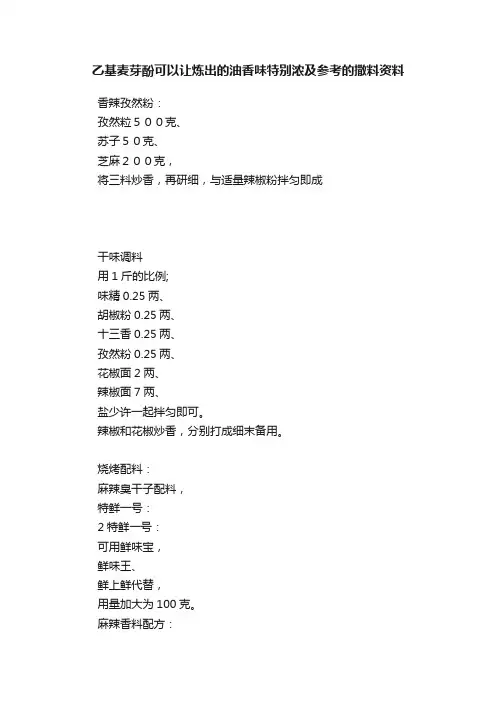 乙基麦芽酚可以让炼出的油香味特别浓及参考的撒料资料

香辣孜然粉：
孜然粒５００克、
苏子５０克、
芝麻２００克，
将三料炒香，再研细，与适量辣椒粉拌匀即成

干味调料
用 1 斤的比例;
味精 0.25 两、
胡椒粉 0.25 两、
十三香 0.25 两、
孜然粉 0.25 两、
花椒面 2 两、
辣椒面 7 两、
盐少许一起拌匀即可。
辣椒和花椒炒香，分别打成细末备用。

烧烤配料：
麻辣臭干子配料，
特鲜一号：
2 特鲜一号：
可用鲜味宝，
鲜味王、
鲜上鲜代替，
用量加大为 100 克。
麻辣香料配方：